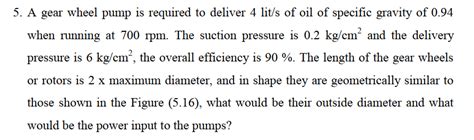 5. A gear wheel pump is required to deliver 4 lit/s of oil of specific gravity of 0.94 when running at 700 rpm. The suction pressure is 0.2 kg/cm$^2$ and the delivery pressure is 6 kg/cm$^2$, the overall efficiency is 90 %. The length of the gear wheels or rotors is 2 x maximum diameter, and in shape they are geometrically similar to those shown in the Figure (5.16), what would be their outside diameter and what would be the power input to the pumps?